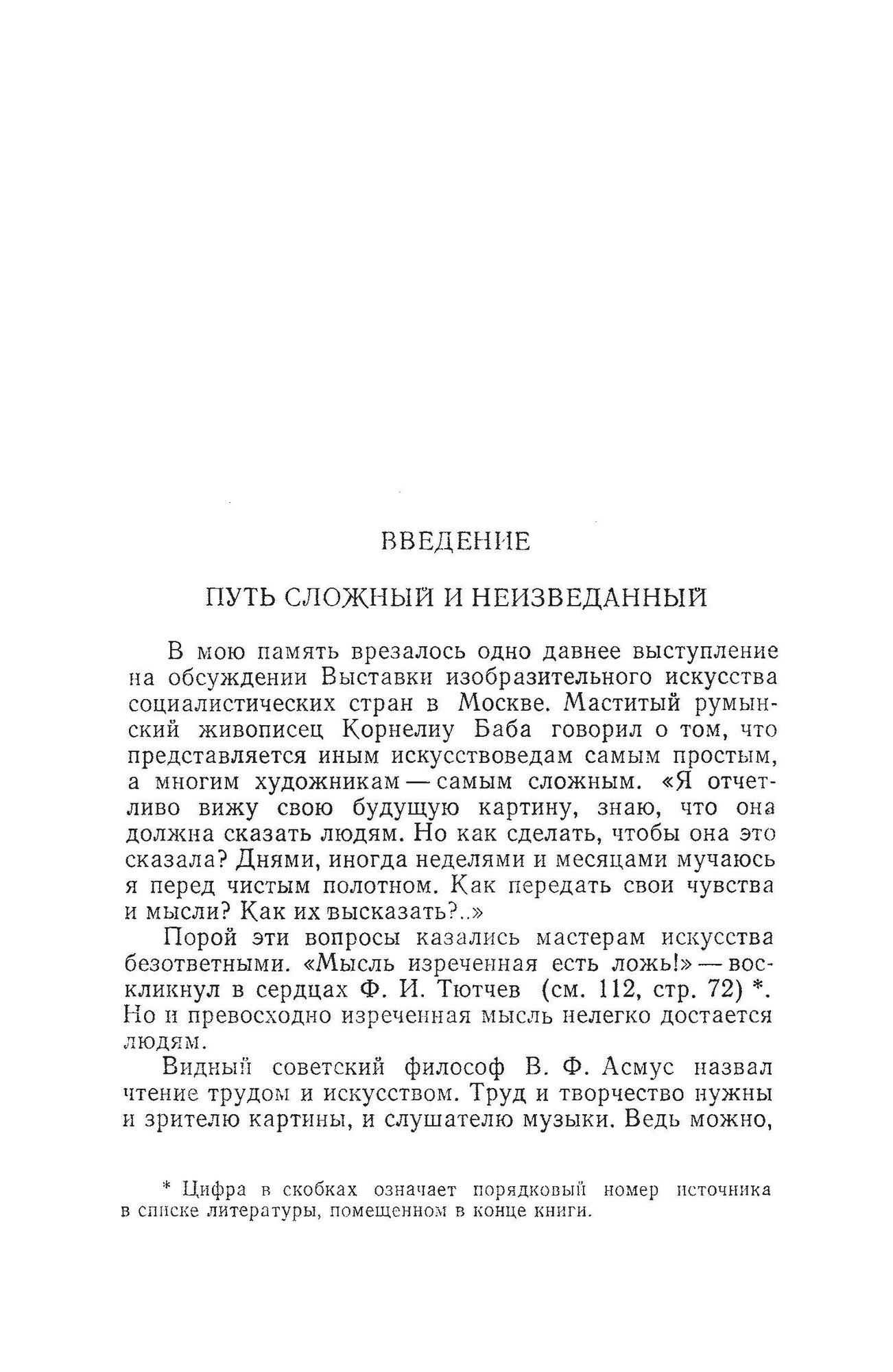 ВВЕДЕНИЕ

ПУТЬ СЛОЖНЫЙ И НЕИЗВЕДАННЫЙ

В мою память врезалось одно давнее выступление на обсуждении Выставки изобразительного искусства социалистических стран в Москве. Маститый румынский живописец Корнелиу Баба говорил о том, что представляется иным искусствоведам самым простым, а многим художникам — самым сложным. «Я отчетливо вижу свою будущую картину, знаю, что она должна сказать людям. Но как сделать, чтобы она это сказала? Днями, иногда неделями и месяцами мучаюсь я перед чистым полотном. Как передать свои чувства и мысли? Как их высказать?..»

Порой эти вопросы казались мастерам искусства безответными. «Мысль изреченная есть ложь!» — воскликнул в сердцах Ф. И. Тютчев (см. 112, стр. 72) *. Но и превосходно изреченная мысль нелегко достается людям.

Видный советский философ В. Ф. Асмус назвал чтение трудом и искусством. Труд и творчество нужны и зрителю картины, и слушателю музыки. Ведь можно,

* Цифра в скобках означает порядковый номер источника в списке литературы, помещенном в конце книги.